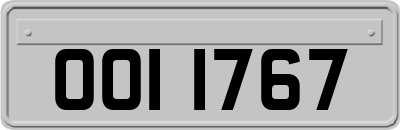 OOI 1767